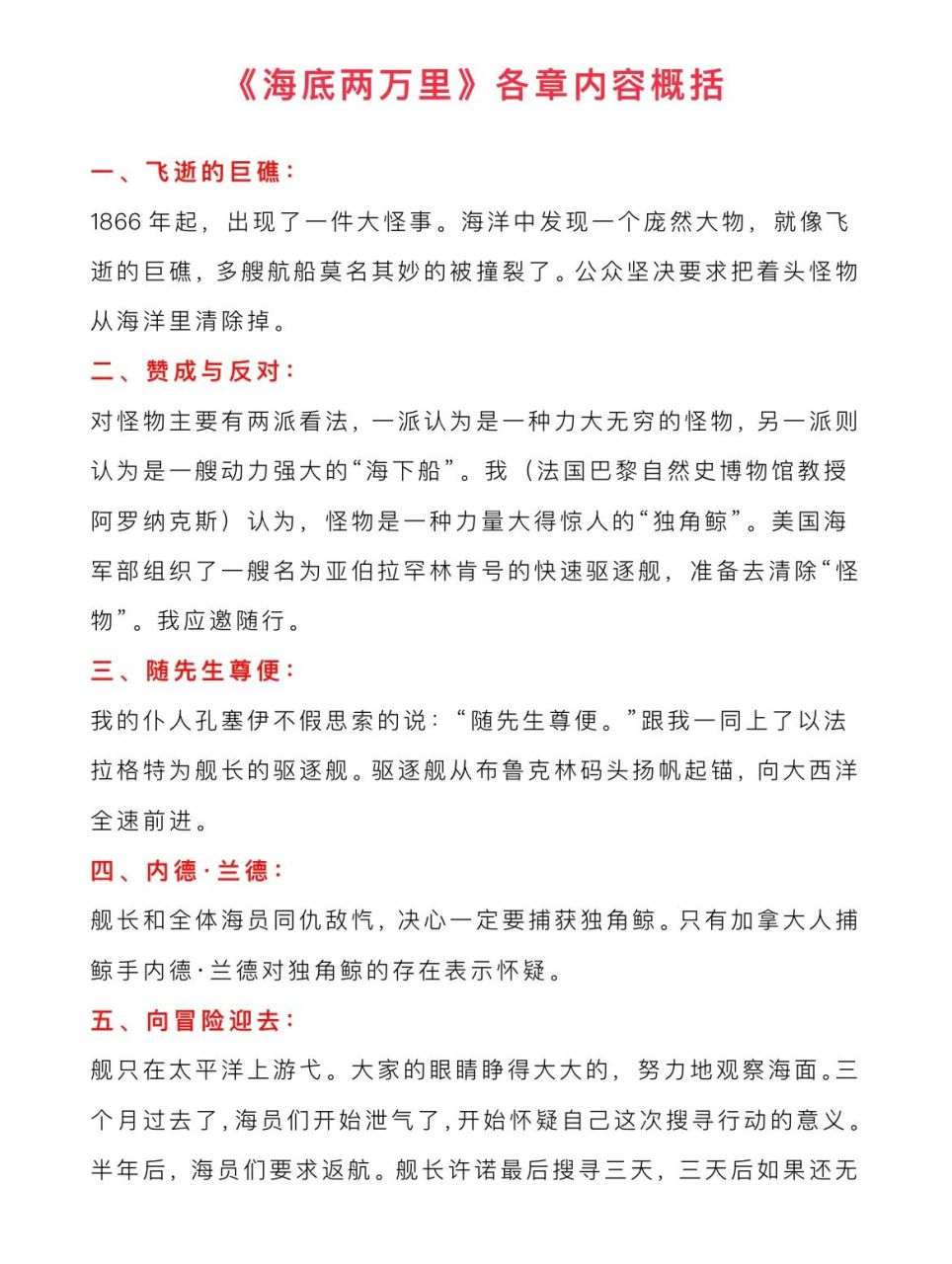 《海底两万里》各章内容概括

一、飞逝的巨礁：

1866 年起，出现了一件大怪事。海洋中发现一个庞然大物，就像飞逝的巨礁，多艘航船莫名其妙的被撞裂了。公众坚决要求把着头怪物从海洋里清除掉。

二、赞成与反对：

对怪物主要有两派看法，一派认为是一种力大无穷的怪物，另一派则认为是一艘动力强大的“海下船”。我（法国巴黎自然史博物馆教授阿罗纳克斯）认为，怪物是一种力量大得惊人的“独角鲸”。美国海军部组织了一艘名为亚伯拉罕林肯号的快速驱逐舰，准备去清除“怪物”。我应邀随行。

三、随先生尊便：

我的仆人孔塞伊不假思索的说：“随先生尊便。”跟我一同上了以法拉格特为舰长的驱逐舰。驱逐舰从布鲁克林码头扬帆起锚，向大西洋全速前进。

四、内德·兰德：

舰长和全体海员同仇敌忾，决心一定要捕获独角鲸。只有加拿大人捕鲸手内德·兰德对独角鲸的存在表示怀疑。

五、向冒险迎去：

舰只在太平洋上游弋。大家的眼睛睁得大大的，努力地观察海面。三个月过去了，海员们开始泄气了，开始怀疑自己这次搜寻行动的意义。半年后，海员们要求返航。舰长许诺最后搜寻三天，三天后如果还无